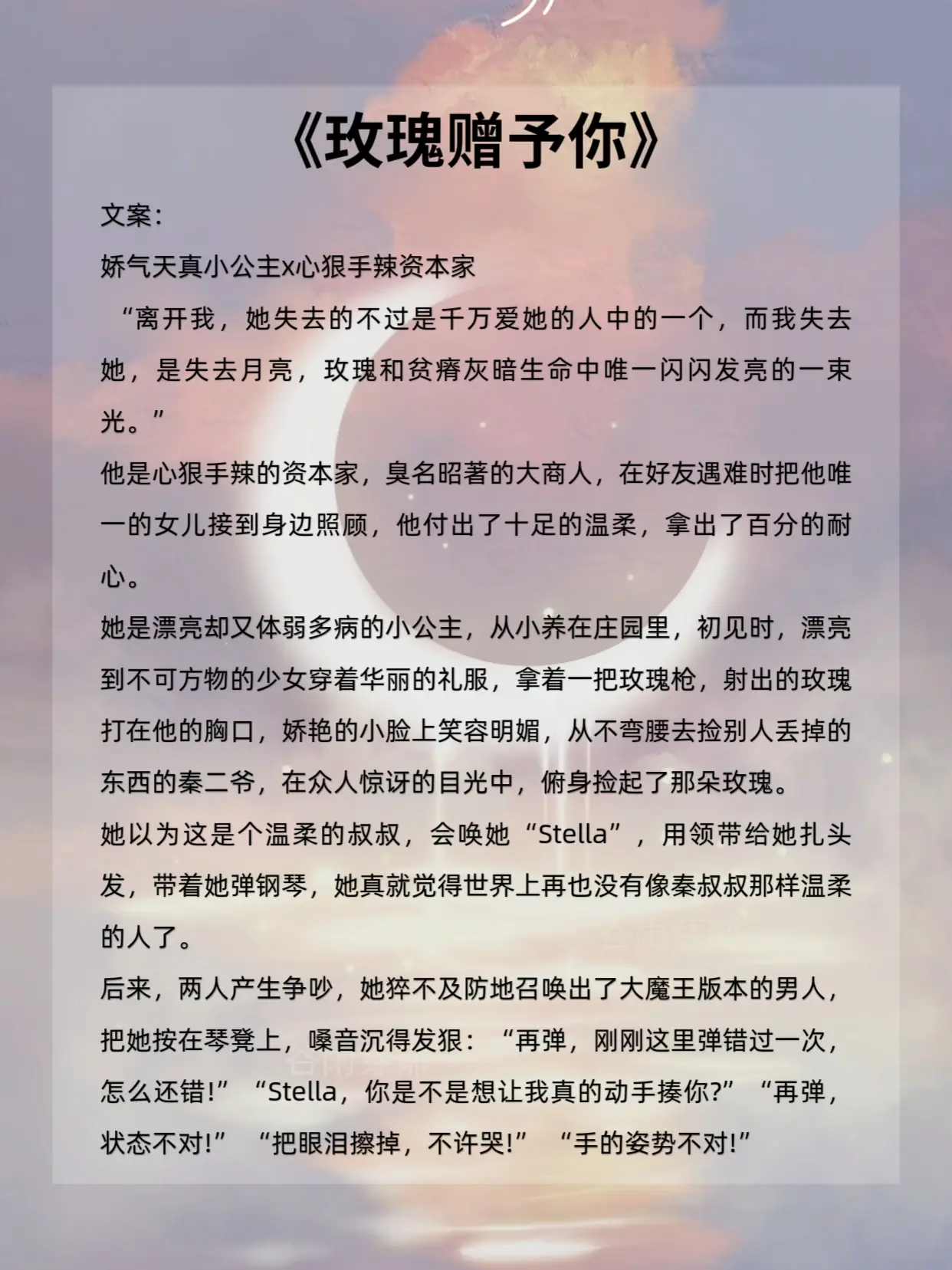 《玫瑰赠予你》

文案：

娇气天真小公主x心狠手辣资本家

“离开我，她失去的不过是千万爱她的人中的一个，而我失去她，是失去月亮，玫瑰和贫瘠灰暗生命中唯一闪闪发亮的一束光。”

他是心狠手辣的资本家，臭名昭著的大商人，在好友遇难时把他唯一的女儿接到身边照顾，他付出了十足的温柔，拿出了百分的耐心。

她是漂亮却又体弱多病的小公主，从小养在庄园里，初见时，漂亮到不可方物的少女穿着华丽的礼服，拿着一把玫瑰枪，射出的玫瑰打在他的胸口，娇艳的小脸上笑容明媚，从不弯腰去捡别人丢掉的东西的秦二爷，在众人惊讶的目光中，俯身捡起了那朵玫瑰。

她以为这是个温柔的叔叔，会唤她“Stella”，用领带给她扎头发，带着她弹钢琴，她真就觉得世界上再也没有像秦叔叔那样温柔的人了。

后来，两人产生争吵，她猝不及防地召唤出了大魔王版本的男人，把她按在琴凳上，嗓音沉得发狠：“再弹，刚刚这里弹错过一次，怎么还错!”“Stella，你是不是想让我真的动手揍你?”“再弹，状态不对!”“把眼泪擦掉，不许哭!”“手的姿势不对!”